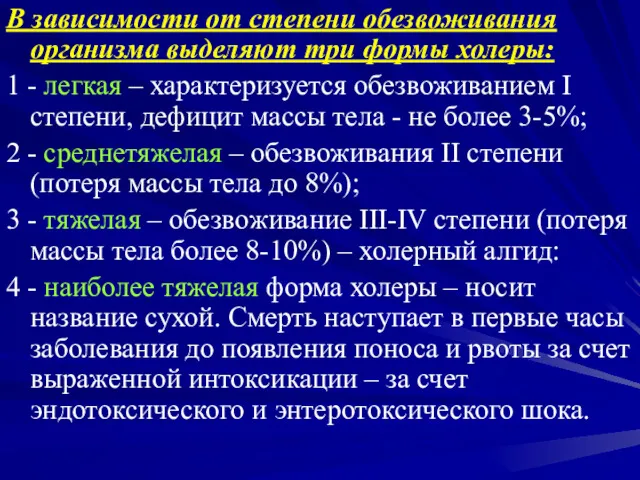 В зависимости от степени обезвоживания организма выделяют три формы холеры:

1 - легкая – характеризуется обезвоживанием I степени, дефицит массы тела - не более 3-5%;

2 - среднетяжелая – обезвоживания II степени (потеря массы тела до 8%);

3 - тяжелая – обезвоживание III-IV степени (потеря массы тела более 8-10%) – холерный алгид:

4 - наиболее тяжелая форма холеры – носит название сухой. Смерть наступает в первые часы заболевания до появления поноса и рвоты за счет выраженной интоксикации – за счет эндотоксического и энтеротоксического шока.